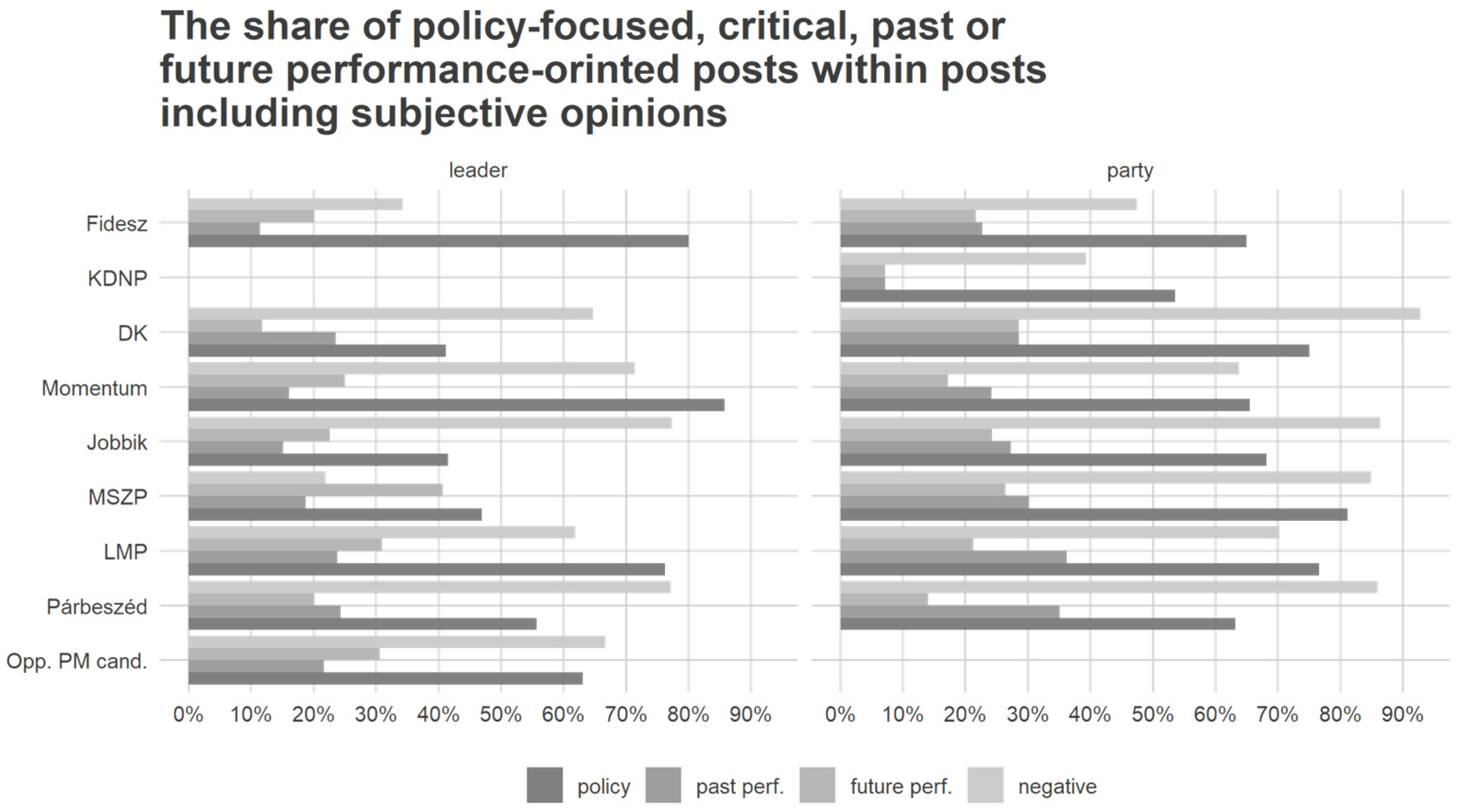 The share of policy-focused, critical, past or future performance-orinted posts within posts including subjective opinions

leader

party

Fidesz
KDNP
DK
Momentum
Jobbik
MSZP
LMP
Párbeszéd
Opp. PM cand.

0% 10% 20% 30% 40% 50% 60% 70% 80% 90%

0% 10% 20% 30% 40% 50% 60% 70% 80% 90%

policy past perf. future perf. negative